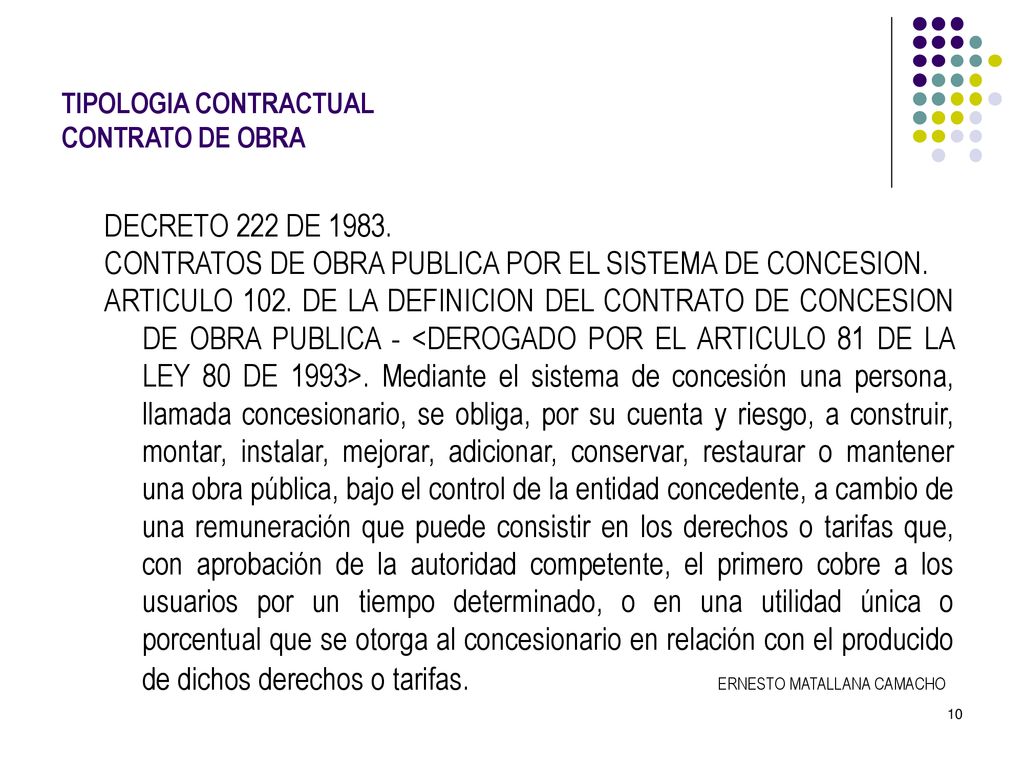 TIPOLOGIA CONTRACTUAL
CONTRATO DE OBRA

DECRETO 222 DE 1983.
CONTRATOS DE OBRA PUBLICA POR EL SISTEMA DE CONCESION.
ARTICULO 102. DE LA DEFINICION DEL CONTRATO DE CONCESION DE OBRA PUBLICA - <DEROGADO POR EL ARTICULO 81 DE LA LEY 80 DE 1993>. Mediante el sistema de concesión una persona, llamada concesionario, se obliga, por su cuenta y riesgo, a construir, montar, instalar, mejorar, adicionar, conservar, restaurar o mantener una obra pública, bajo el control de la entidad concedente, a cambio de una remuneración que puede consistir en los derechos o tarifas que, con aprobación de la autoridad competente, el primero cobre a los usuarios por un tiempo determinado, o en una utilidad única o porcentual que se otorga al concesionario en relación con el producido de dichos derechos o tarifas.

ERNESTO MATALLANA CAMACHO

10